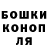 БОШКИ
КОНОП
ЛЯ